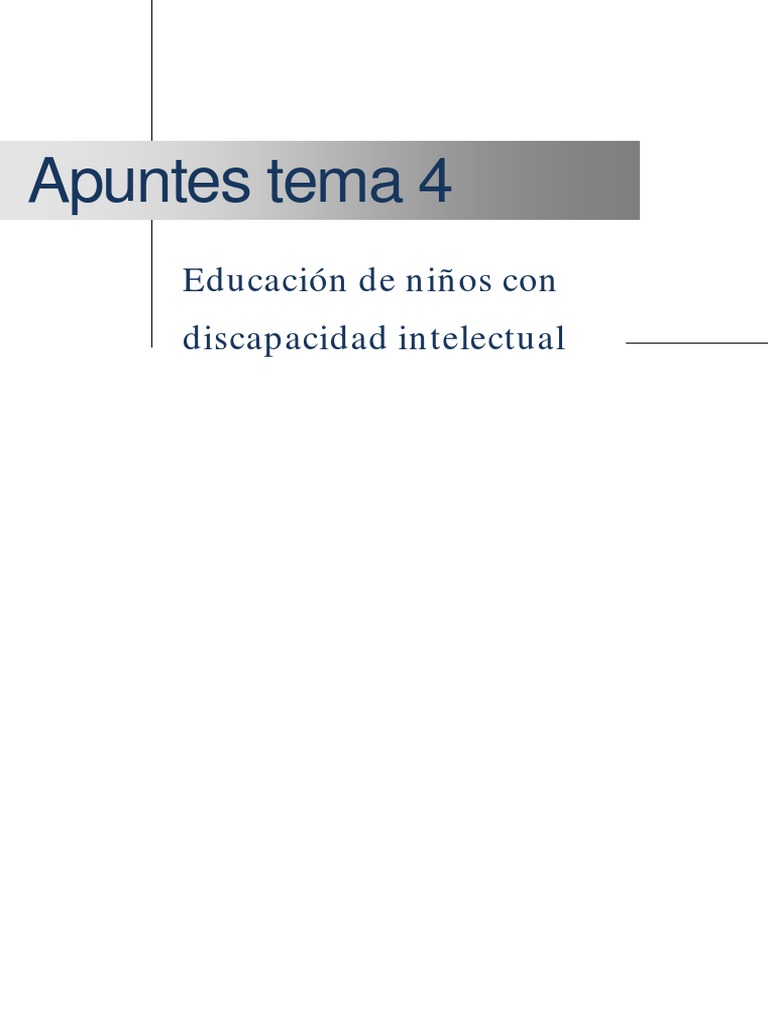 Apuntes tema 4

Educación de niños con discapacidad intelectual